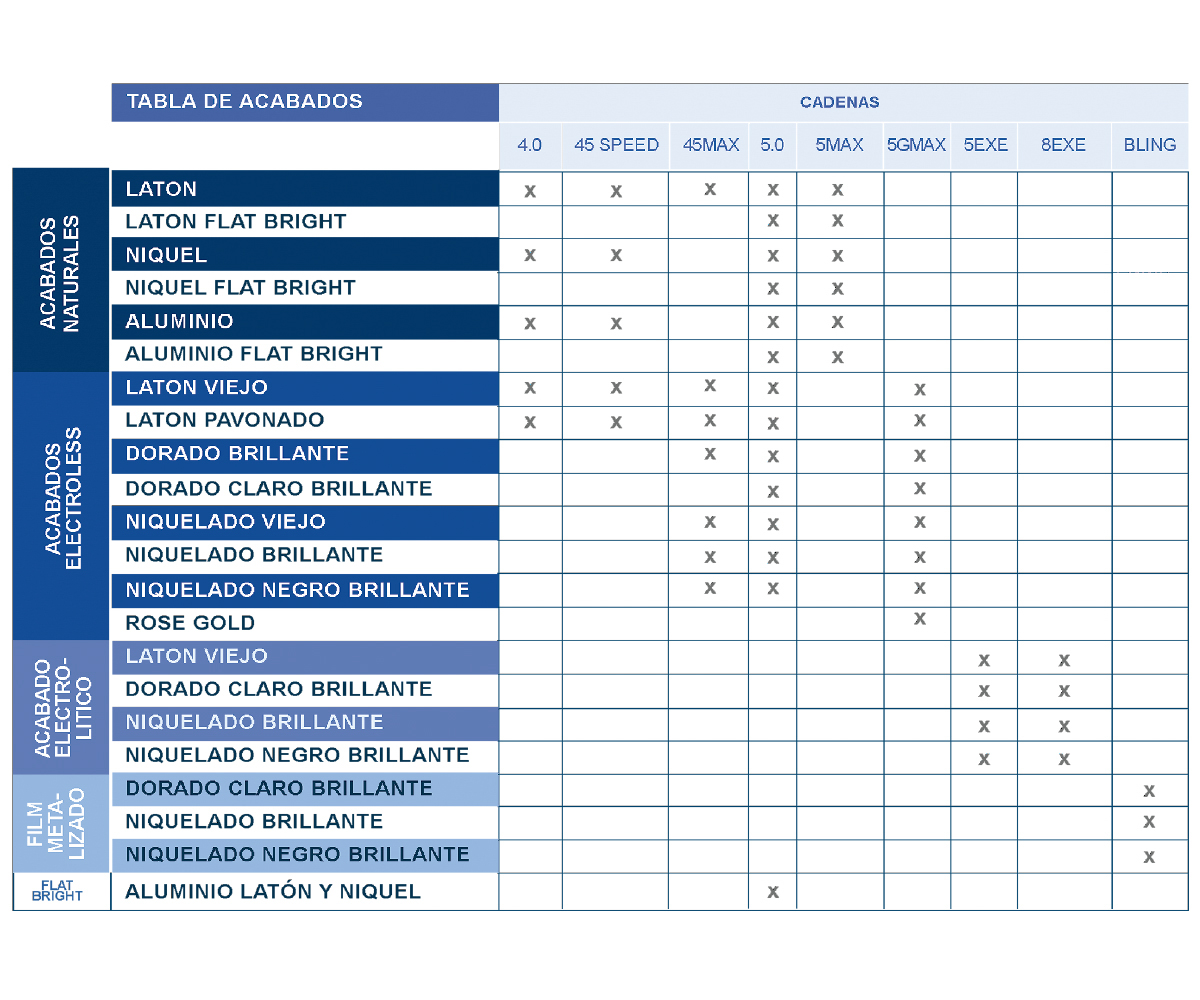 | | TABLA DE ACABADOS | CADENAS | | | | | | | | |
|---|---|---|---|---|---|---|---|---|---|---|
| | | 4.0 | 45 SPEED | 45MAX | 5.0 | 5MAX | 5GMAX | 5EXE | 8EXE | BLING |
| ACABADOS NATURALES | LATON | x | x | x | x | x | | | | |
| | LATON FLAT BRIGHT | | | | x | x | | | | |
| | NIQUEL | x | x | | x | x | | | | |
| | NIQUEL FLAT BRIGHT | | | | x | x | | | | |
| | ALUMINIO | x | x | | x | x | | | | |
| | ALUMINIO FLAT BRIGHT | | | | x | x | | | | |
| ACABADOS ELECTROLESS | LATON VIEJO | x | x | x | x | | x | | | |
| | LATON PAVONADO | x | x | x | x | | x | | | |
| | DORADO BRILLANTE | | | x | x | | x | | | |
| | DORADO CLARO BRILLANTE | | | | x | | x | | | |
| | NIQUELADO VIEJO | | | x | x | | x | | | |
| | NIQUELADO BRILLANTE | | | x | x | | x | | | |
| | NIQUELADO NEGRO BRILLANTE | | | x | x | | x | | | |
| | ROSE GOLD | | | | | | x | | | |
| ACABADO ELECTRO-LITICO | LATON VIEJO | | | | | | | x | x | |
| | DORADO CLARO BRILLANTE | | | | | | | x | x | |
| | NIQUELADO BRILLANTE | | | | | | | x | x | |
| | NIQUELADO NEGRO BRILLANTE | | | | | | | x | x | |
| FILM META-LIZADO | DORADO CLARO BRILLANTE | | | | | | | | | x |
| | NIQUELADO BRILLANTE | | | | | | | | | x |
| | NIQUELADO NEGRO BRILLANTE | | | | | | | | | x |
| FLAT BRIGHT | ALUMINIO LATÓN Y NIQUEL | | | | x | | | | | |